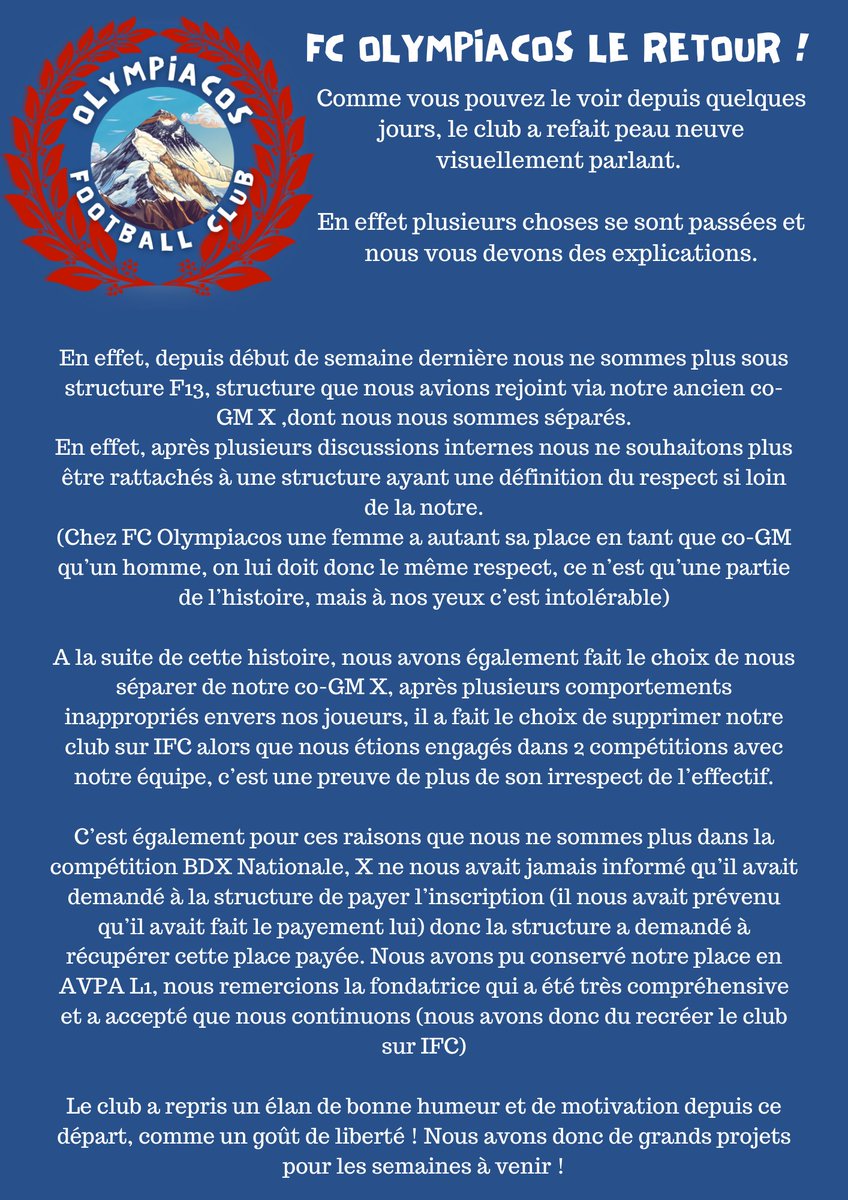 OLYMPIACOS FOOTBALL CLUB

FC OLYMPIACOS LE RETOUR !

Comme vous pouvez le voir depuis quelques jours, le club a refait peau neuve visuellement parlant.

En effet plusieurs choses se sont passées et nous vous devons des explications.

En effet, depuis début de semaine dernière nous ne sommes plus sous structure F13, structure que nous avions rejoint via notre ancien co-GM X ,dont nous nous sommes séparés.
En effet, après plusieurs discussions internes nous ne souhaitons plus être rattachés à une structure ayant une définition du respect si loin de la notre.
(Chez FC Olympiacos une femme a autant sa place en tant que co-GM qu'un homme, on lui doit donc le même respect, ce n'est qu'une partie de l'histoire, mais à nos yeux c'est intolérable)

A la suite de cette histoire, nous avons également fait le choix de nous séparer de notre co-GM X, après plusieurs comportements inappropriés envers nos joueurs, il a fait le choix de supprimer notre club sur IFC alors que nous étions engagés dans 2 compétitions avec notre équipe, c'est une preuve de plus de son irrespect de l'effectif.

C'est également pour ces raisons que nous ne sommes plus dans la compétition BDX Nationale, X ne nous avait jamais informé qu'il avait demandé à la structure de payer l'inscription (il nous avait prévenu qu'il avait fait le payement lui) donc la structure a demandé à récupérer cette place payée. Nous avons pu conservé notre place en AVPA L1, nous remercions la fondatrice qui a été très compréhensive et a accepté que nous continuons (nous avons donc du recréer le club sur IFC)

Le club a repris un élan de bonne humeur et de motivation depuis ce départ, comme un goût de liberté ! Nous avons donc de grands projets pour les semaines à venir !